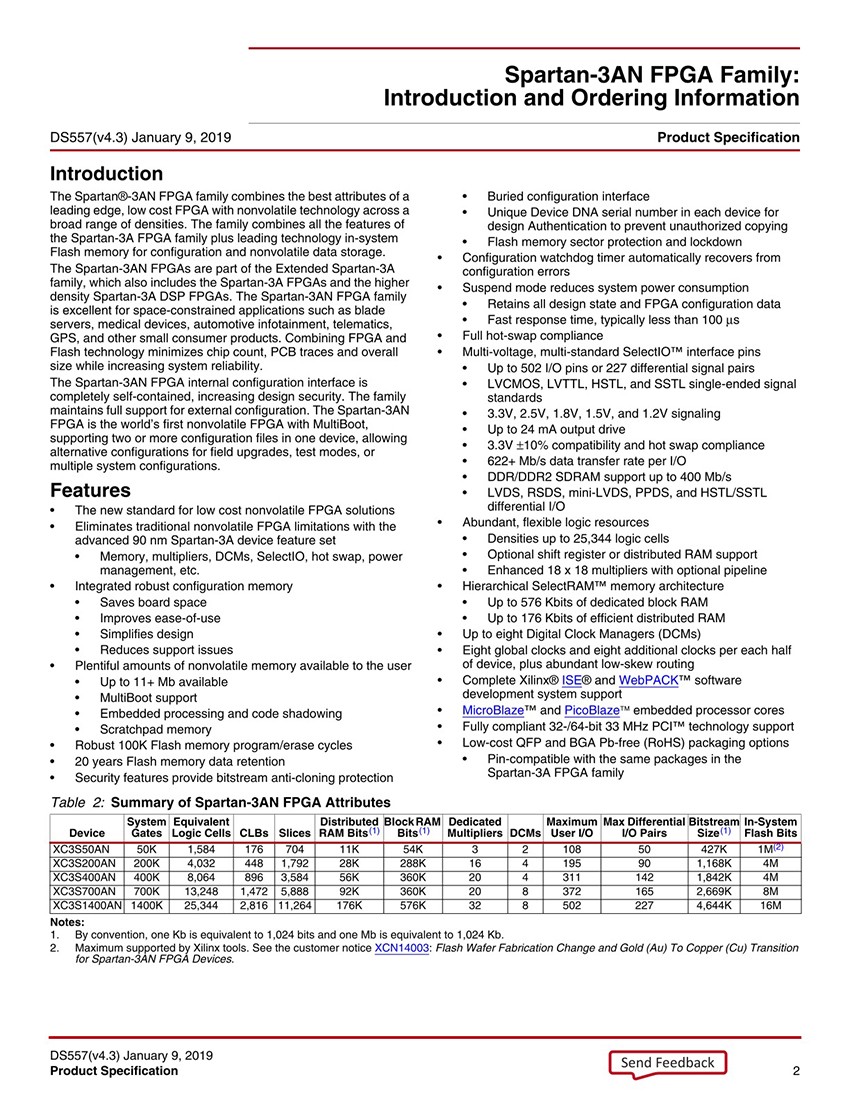 Spartan-3AN FPGA Family: Introduction and Ordering Information

DS557(v4.3) January 9, 2019

Product Specification

Introduction

The Spartan®-3AN FPGA family combines the best attributes of a leading edge, low cost FPGA with nonvolatile technology across a broad range of densities. The family combines all the features of the Spartan-3A FPGA family plus leading technology in-system Flash memory for configuration and nonvolatile data storage.

The Spartan-3AN FPGAs are part of the Extended Spartan-3A family, which also includes the Spartan-3A FPGAs and the higher density Spartan-3A DSP FPGAs. The Spartan-3AN FPGA family is excellent for space-constrained applications such as blade servers, medical devices, automotive infotainment, telematics, GPS, and other small consumer products. Combining FPGA and Flash technology minimizes chip count, PCB traces and overall size while increasing system reliability.

The Spartan-3AN FPGA internal configuration interface is completely self-contained, increasing design security. The family maintains full support for external configuration. The Spartan-3AN FPGA is the world's first nonvolatile FPGA with MultiBoot, supporting two or more configuration files in one device, allowing alternative configurations for field upgrades, test modes, or multiple system configurations.

Features

• The new standard for low cost nonvolatile FPGA solutions
• Eliminates traditional nonvolatile FPGA limitations with the advanced 90 nm Spartan-3A device feature set
  • Memory, multipliers, DCMs, SelectIO, hot swap, power management, etc.
• Integrated robust configuration memory
  • Saves board space
  • Improves ease-of-use
  • Simplifies design
  • Reduces support issues
• Plentiful amounts of nonvolatile memory available to the user
  • Up to 11+ Mb available
  • MultiBoot support
  • Embedded processing and code shadowing
  • Scratchpad memory
• Robust 100K Flash memory program/erase cycles
• 20 years Flash memory data retention
• Security features provide bitstream anti-cloning protection
  • Buried configuration interface
  • Unique Device DNA serial number in each device for design Authentication to prevent unauthorized copying
  • Flash memory sector protection and lockdown
• Configuration watchdog timer automatically recovers from configuration errors
• Suspend mode reduces system power consumption
  • Retains all design state and FPGA configuration data
  • Fast response time, typically less than 100 µs
• Full hot-swap compliance
• Multi-voltage, multi-standard SelectIO™ interface pins
  • Up to 502 I/O pins or 227 differential signal pairs
  • LVCMOS, LVTTL, HSTL, and SSTL single-ended signal standards
  • 3.3V, 2.5V, 1.8V, 1.5V, and 1.2V signaling
  • Up to 24 mA output drive
  • 3.3V ±10% compatibility and hot swap compliance
  • 622+ Mb/s data transfer rate per I/O
  • DDR/DDR2 SDRAM support up to 400 Mb/s
  • LVDS, RSDS, mini-LVDS, PPDS, and HSTL/SSTL differential I/O
• Abundant, flexible logic resources
  • Densities up to 25,344 logic cells
  • Optional shift register or distributed RAM support
  • Enhanced 18 x 18 multipliers with optional pipeline
• Hierarchical SelectRAM™ memory architecture
  • Up to 576 Kbits of dedicated block RAM
  • Up to 176 Kbits of efficient distributed RAM
• Up to eight Digital Clock Managers (DCMs)
• Eight global clocks and eight additional clocks per each half of device, plus abundant low-skew routing
• Complete Xilinx® ISE® and WebPACK™ software development system support
• MicroBlaze™ and PicoBlaze™ embedded processor cores
• Fully compliant 32-/64-bit 33 MHz PCI™ technology support
• Low-cost QFP and BGA Pb-free (RoHS) packaging options
  • Pin-compatible with the same packages in the Spartan-3A FPGA family

Table 2: Summary of Spartan-3AN FPGA Attributes

| Device | System Gates | Equivalent Logic Cells | CLBs | Slices | Distributed RAM Bits$^{(1)}$ | Block RAM Bits$^{(1)}$ | Dedicated Multipliers | DCMs | Maximum User I/O | Max Differential I/O Pairs | Bitstream Size$^{(1)}$ | In-System Flash Bits |
|---|---|---|---|---|---|---|---|---|---|---|---|---|
| XC3S50AN | 50K | 1,584 | 176 | 704 | 11K | 54K | 3 | 2 | 108 | 50 | 427K | 1M$^{(2)}$ |
| XC3S200AN | 200K | 4,032 | 448 | 1,792 | 28K | 288K | 16 | 4 | 195 | 90 | 1,168K | 4M |
| XC3S400AN | 400K | 8,064 | 896 | 3,584 | 56K | 360K | 20 | 4 | 311 | 142 | 1,842K | 4M |
| XC3S700AN | 700K | 13,248 | 1,472 | 5,888 | 92K | 360K | 20 | 8 | 372 | 165 | 2,669K | 8M |
| XC3S1400AN | 1400K | 25,344 | 2,816 | 11,264 | 176K | 576K | 32 | 8 | 502 | 227 | 4,644K | 16M |

Notes:
1. By convention, one Kb is equivalent to 1,024 bits and one Mb is equivalent to 1,024 Kb.
2. Maximum supported by Xilinx tools. See the customer notice XCN14003: Flash Wafer Fabrication Change and Gold (Au) To Copper (Cu) Transition for Spartan-3AN FPGA Devices.

DS557(v4.3) January 9, 2019
Product Specification

Send Feedback

2